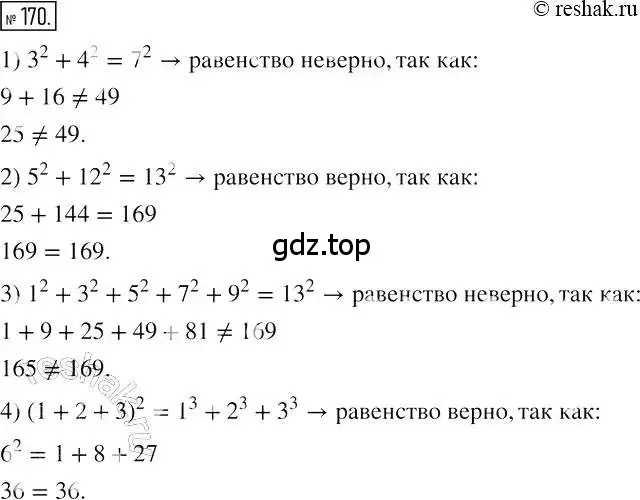 № 170.

© reshak.ru

1) $3^2 + 4^2 = 7^2$ → равенство неверно, так как:
$9 + 16 \neq 49$
$25 \neq 49$.

2) $5^2 + 12^2 = 13^2$ → равенство верно, так как:
$25 + 144 = 169$
$169 = 169$.

gdz.top

3) $1^2 + 3^2 + 5^2 + 7^2 + 9^2 = 13^2$ → равенство неверно, так как:
$1 + 9 + 25 + 49 + 81 \neq 169$
$165 \neq 169$.

reshak.ru

4) $(1 + 2 + 3)^2 = 1^3 + 2^3 + 3^3$ → равенство верно, так как:
$6^2 = 1 + 8 + 27$
$36 = 36$.